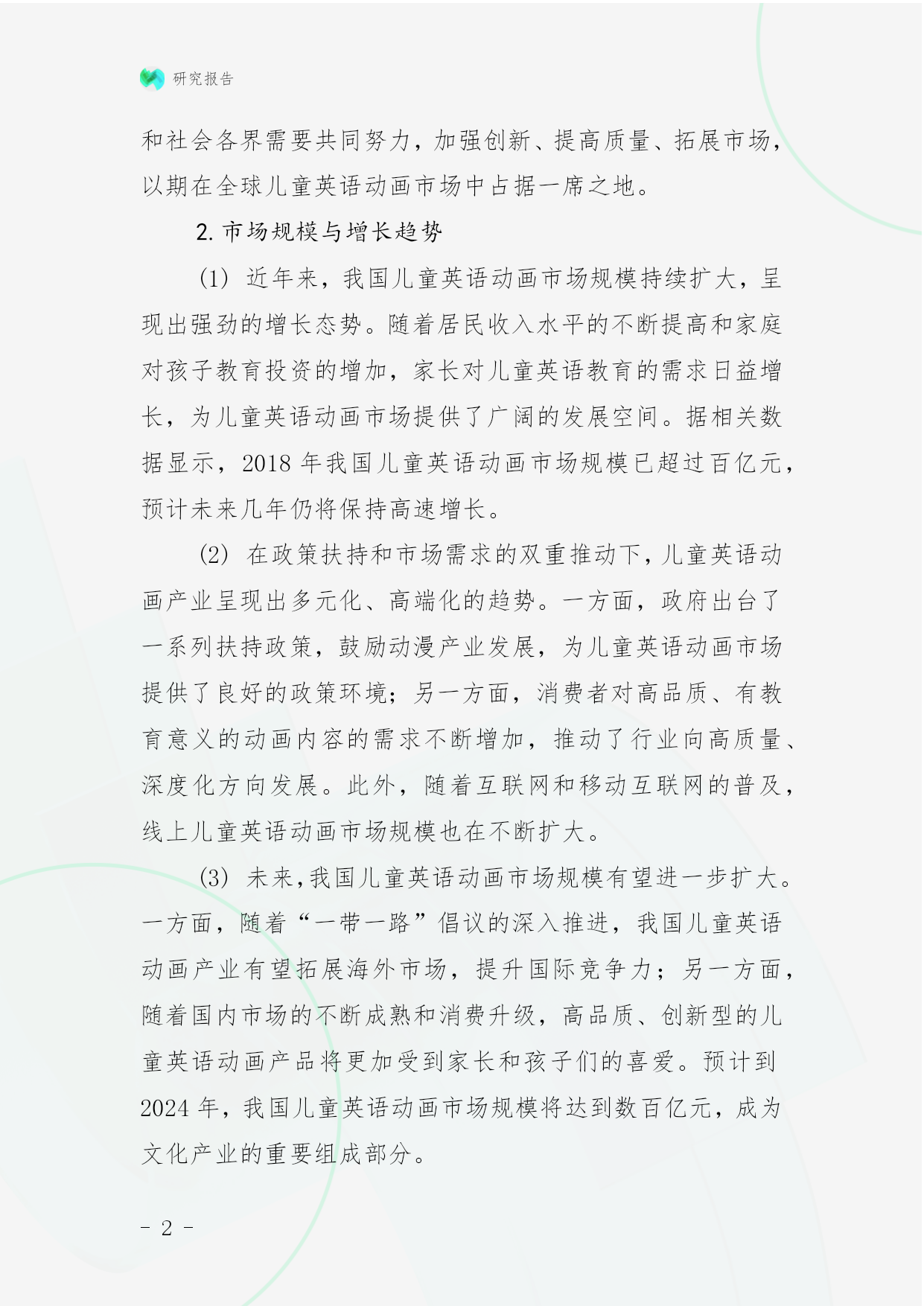 研究报告

和社会各界需要共同努力，加强创新、提高质量、拓展市场，以期在全球儿童英语动画市场中占据一席之地。

2. 市场规模与增长趋势

(1) 近年来，我国儿童英语动画市场规模持续扩大，呈现出强劲的增长态势。随着居民收入水平的不断提高和家庭对孩子教育投资的增加，家长对儿童英语教育的需求日益增长，为儿童英语动画市场提供了广阔的发展空间。据相关数据显示，2018 年我国儿童英语动画市场规模已超过百亿元，预计未来几年仍将保持高速增长。

(2) 在政策扶持和市场需求的双重推动下，儿童英语动画产业呈现出多元化、高端化的趋势。一方面，政府出台了一系列扶持政策，鼓励动漫产业发展，为儿童英语动画市场提供了良好的政策环境；另一方面，消费者对高品质、有教育意义的动画内容的需求不断增加，推动了行业向高质量、深度化方向发展。此外，随着互联网和移动互联网的普及，线上儿童英语动画市场规模也在不断扩大。

(3) 未来，我国儿童英语动画市场规模有望进一步扩大。一方面，随着“一带一路”倡议的深入推进，我国儿童英语动画产业有望拓展海外市场，提升国际竞争力；另一方面，随着国内市场的不断成熟和消费升级，高品质、创新型的儿童英语动画产品将更加受到家长和孩子们的喜爱。预计到 2024 年，我国儿童英语动画市场规模将达到数百亿元，成为文化产业的重要组成部分。

- 2 -